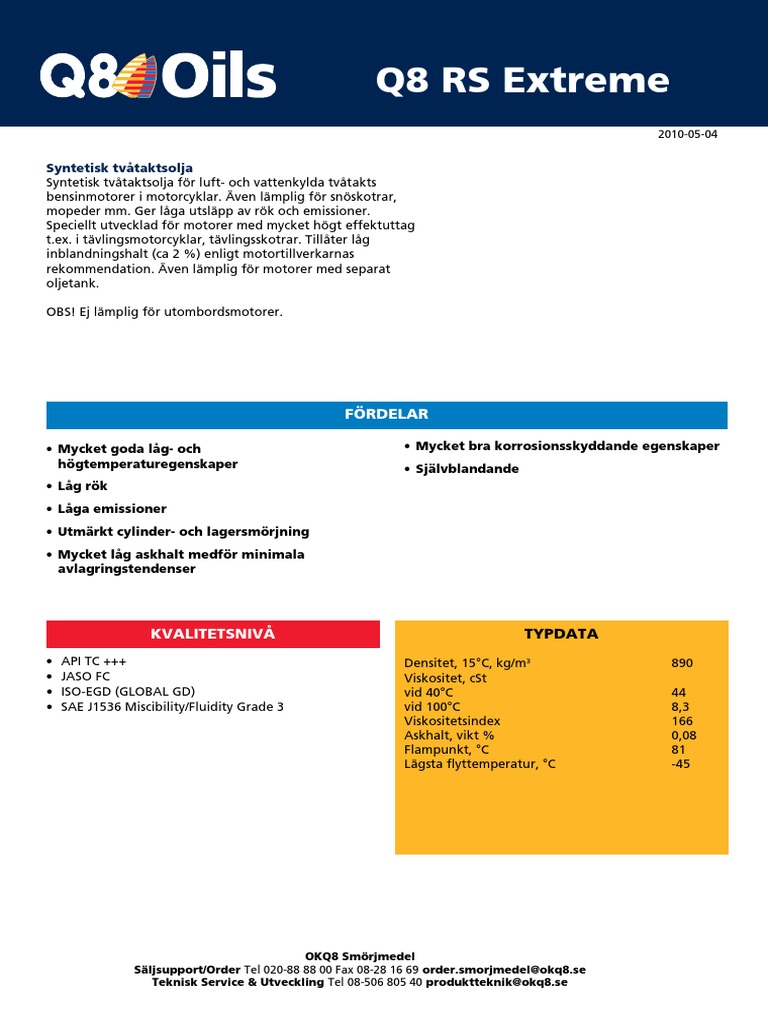 Q8 Oils

Q8 RS Extreme

2010-05-04

Syntetisk tvåtaktsolja
Syntetisk tvåtaktsolja för luft- och vattenkylda tvåtakts bensinmotorer i motorcyklar. Även lämplig för snöskotrar, mopeder mm. Ger låga utsläpp av rök och emissioner. Speciellt utvecklad för motorer med mycket högt effektuttag t.ex. i tävlingsmotorcyklar, tävlingsskotrar. Tillåter låg inblandningshalt (ca 2 %) enligt motortillverkarnas rekommendation. Även lämplig för motorer med separat oljetank.

OBS! Ej lämplig för utombordsmotorer.

FÖRDELAR

• Mycket goda låg- och högtemperaturegenskaper
• Låg rök
• Låga emissioner
• Utmärkt cylinder- och lagersmörjning
• Mycket låg askhalt medför minimala avlagringstendenser

• Mycket bra korrosionsskyddande egenskaper
• Självblandande

KVALITETSNIVÅ

• API TC +++
• JASO FC
• ISO-EGD (GLOBAL GD)
• SAE J1536 Miscibility/Fluidity Grade 3

TYPDATA

| | |
|---|---|
| Densitet, 15°C, kg/m³ | 890 |
| Viskositet, cSt | |
| vid 40°C | 44 |
| vid 100°C | 8,3 |
| Viskositetsindex | 166 |
| Askhalt, vikt % | 0,08 |
| Flampunkt, °C | 81 |
| Lägsta flyttemperatur, °C | -45 |

OKQ8 Smörjmedel
Säljsupport/Order Tel 020-88 88 00 Fax 08-28 16 69 order.smorjmedel@okq8.se
Teknisk Service & Utveckling Tel 08-506 805 40 produktteknik@okq8.se